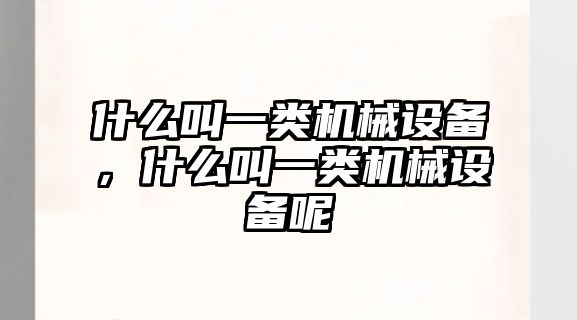 什么叫一类机械设备，什么叫一类机械设备呢